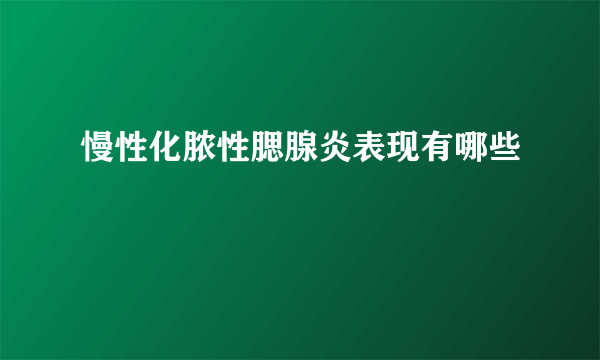 慢性化脓性腮腺炎表现有哪些